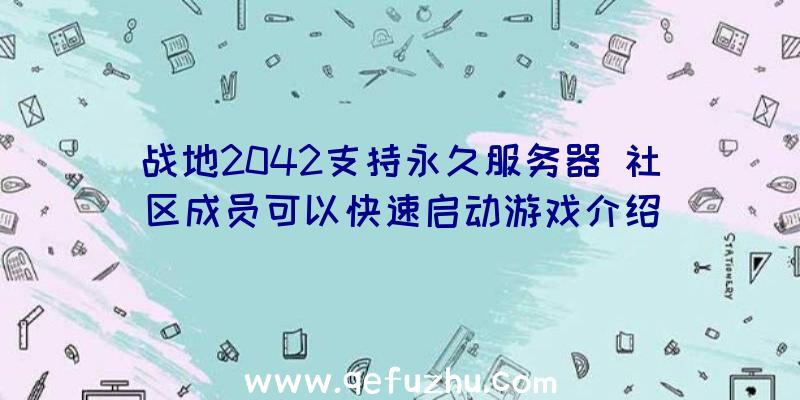 战地2042支持永久服务器 社区成员可以快速启动游戏介绍

STATIONERY

www.qefuzhu.com